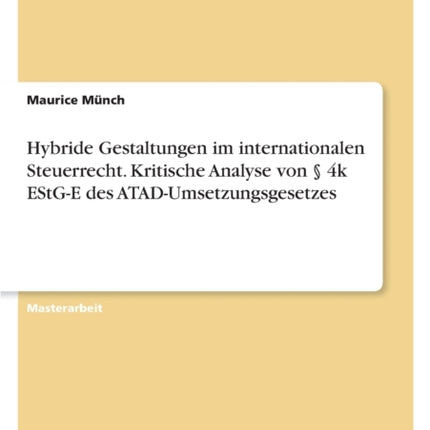 Maurice Münch

Hybride Gestaltungen im internationalen Steuerrecht. Kritische Analyse von § 4k EStG-E des ATAD-Umsetzungsgesetzes

Masterarbeit